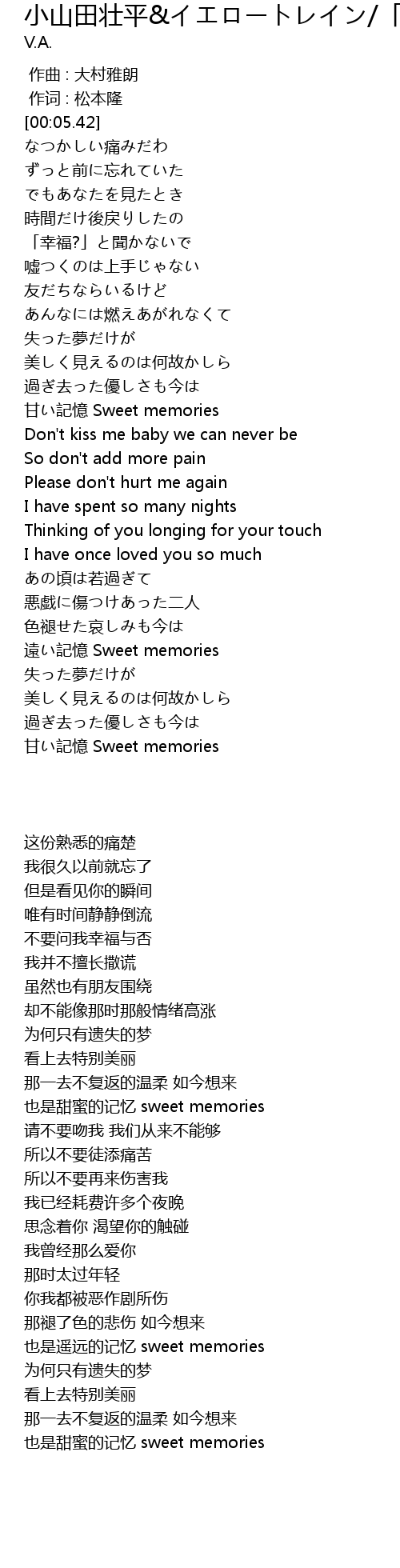 小山田壮平&イエロートレイン/「
V.A.

作曲 : 大村雅朗
作词 : 松本隆
[00:05.42]
なつかしい痛みだわ
ずっと前に忘れていた
でもあなたを見たとき
時間だけ後戻りしたの
「幸福?」と聞かないで
嘘つくのは上手じゃない
友だちならいるけど
あんなには燃えあがれなくて
失った夢だけが
美しく見えるのは何故かしら
過ぎ去った優しさも今は
甘い記憶 Sweet memories
Don't kiss me baby we can never be
So don't add more pain
Please don't hurt me again
I have spent so many nights
Thinking of you longing for your touch
I have once loved you so much
あの頃は若過ぎて
悪戯に傷つけあった二人
色褪せた哀しみも今は
遠い記憶 Sweet memories
失った夢だけが
美しく見えるのは何故かしら
過ぎ去った優しさも今は
甘い記憶 Sweet memories

这份熟悉的痛楚
我很久以前就忘了
但是看见你的瞬间
唯有时间静静倒流
不要问我幸福与否
我并不擅长撒谎
虽然也有朋友围绕
却不能像那时那般情绪高涨
为何只有遗失的梦
看上去特别美丽
那一去不复返的温柔 如今想来
也是甜蜜的记忆 sweet memories
请不要吻我 我们从来不能够
所以不要徒添痛苦
所以不要再来伤害我
我已经耗费许多个夜晚
思念着你 渴望你的触碰
我曾经那么爱你
那时太过年轻
你我都被恶作剧所伤
那褪了色的悲伤 如今想来
也是遥远的记忆 sweet memories
为何只有遗失的梦
看上去特别美丽
那一去不复返的温柔 如今想来
也是甜蜜的记忆 sweet memories